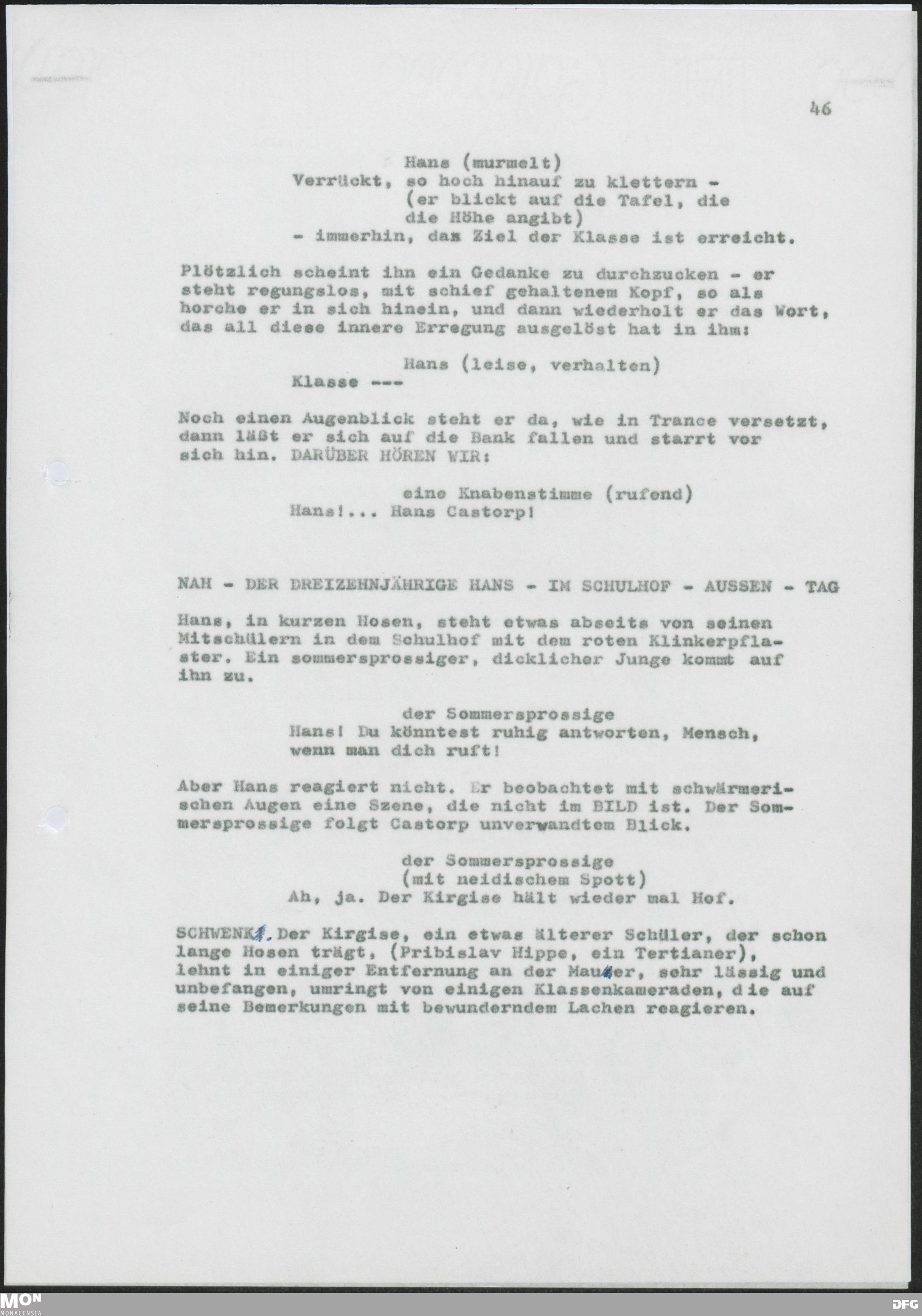 46

Hans (murmelt)
Verrückt, so hoch hinauf zu klettern -
(er blickt auf die Tafel, die die Höhe angibt)
- immerhin, das Ziel der Klasse ist erreicht.

Plötzlich scheint ihn ein Gedanke zu durchzucken - er steht regungslos, mit schief gehaltenem Kopf, so als horche er in sich hinein, und dann wiederholt er das Wort, das all diese innere Erregung ausgelöst hat in ihm:

Hans (leise, verhalten)
Klasse ---

Noch einen Augenblick steht er da, wie in Trance versetzt, dann läßt er sich auf die Bank fallen und starrt vor sich hin. DARÜBER HÖREN WIR:

eine Knabenstimme (rufend)
Hans!... Hans Castorp!

NAH - DER DREIZEHNJÄHRIGE HANS - IM SCHULHOF - AUSSEN - TAG

Hans, in kurzen Hosen, steht etwas abseits von seinen Mitschülern in dem Schulhof mit dem roten Klinkerpflaster. Ein sommersprossiger, dicklicher Junge kommt auf ihn zu.

der Sommersprossige
Hans! Du könntest ruhig antworten, Mensch, wenn man dich ruft!

Aber Hans reagiert nicht. Er beobachtet mit schwärmerischen Augen eine Szene, die nicht im BILD ist. Der Sommersprossige folgt Castorp unverwandtem Blick.

der Sommersprossige
(mit neidischem Spott)
Ah, ja. Der Kirgise hält wieder mal Hof.

SCHWENK. Der Kirgise, ein etwas älterer Schüler, der schon lange Hosen trägt, (Pribislav Hippe, ein Tertianer), lehnt in einiger Entfernung an der Mauer, sehr lässig und unbefangen, umringt von einigen Klassenkameraden, die auf seine Bemerkungen mit bewunderndem Lachen reagieren.

MON
MONACENSIA
DFG